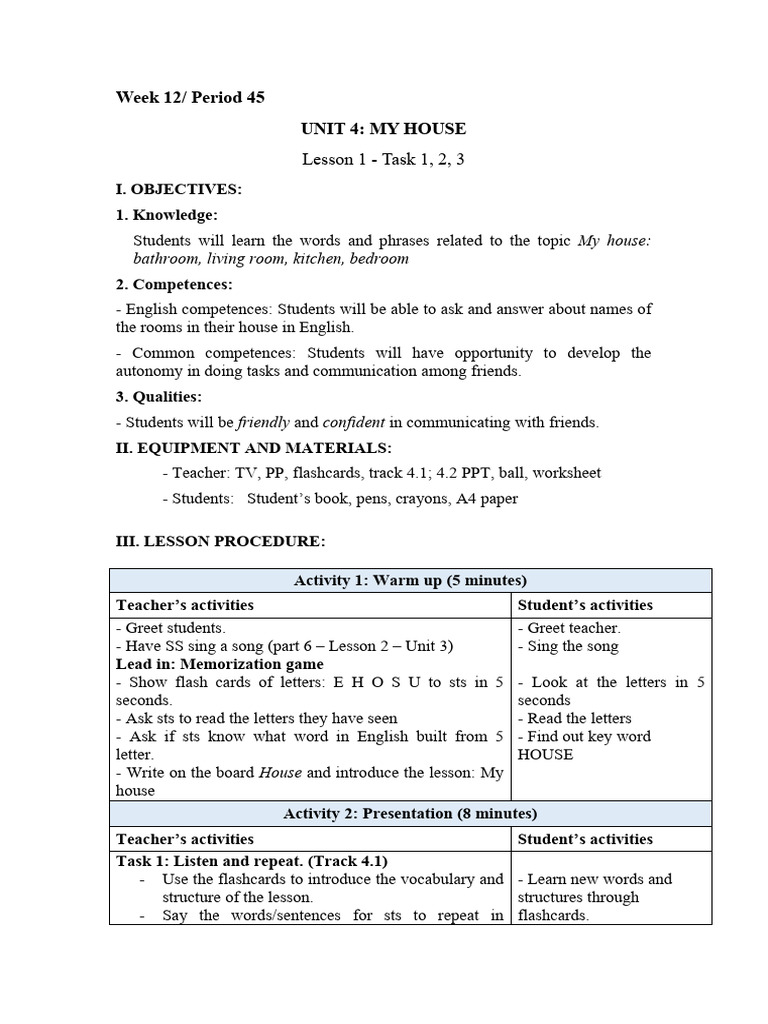 Week 12/ Period 45

UNIT 4: MY HOUSE

Lesson 1 - Task 1, 2, 3

I. OBJECTIVES:

1. Knowledge:

Students will learn the words and phrases related to the topic My house: bathroom, living room, kitchen, bedroom

2. Competences:

- English competences: Students will be able to ask and answer about names of the rooms in their house in English.

- Common competences: Students will have opportunity to develop the autonomy in doing tasks and communication among friends.

3. Qualities:

- Students will be friendly and confident in communicating with friends.

II. EQUIPMENT AND MATERIALS:

- Teacher: TV, PP, flashcards, track 4.1; 4.2 PPT, ball, worksheet

- Students: Student's book, pens, crayons, A4 paper

III. LESSON PROCEDURE:

| Activity 1: Warm up (5 minutes) | |
|---|---|
| Teacher's activities | Student's activities |
| - Greet students.<br>- Have SS sing a song (part 6 – Lesson 2 – Unit 3)<br>Lead in: Memorization game<br>- Show flash cards of letters: E H O S U to sts in 5 seconds.<br>- Ask sts to read the letters they have seen<br>- Ask if sts know what word in English built from 5 letter.<br>- Write on the board House and introduce the lesson: My house | - Greet teacher.<br>- Sing the song<br><br>- Look at the letters in 5 seconds<br>- Read the letters<br>- Find out key word HOUSE |
| Activity 2: Presentation (8 minutes) | |
| Teacher's activities | Student's activities |
| Task 1: Listen and repeat. (Track 4.1)<br>- Use the flashcards to introduce the vocabulary and structure of the lesson.<br>- Say the words/sentences for sts to repeat in | - Learn new words and structures through flashcards. |